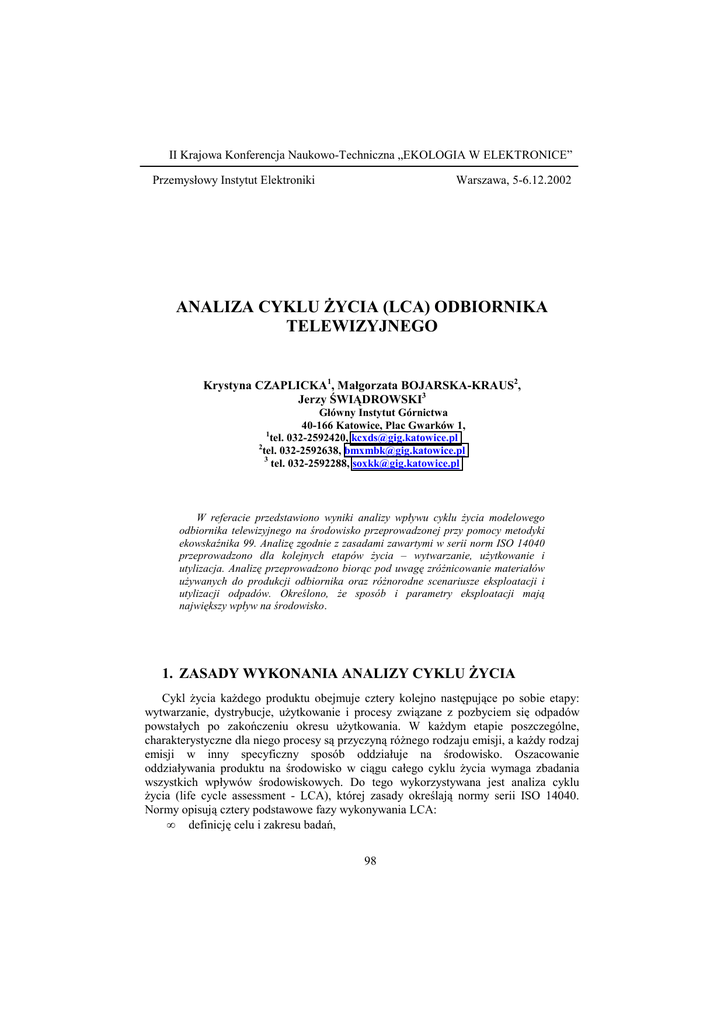 II Krajowa Konferencja Naukowo-Techniczna „EKOLOGIA W ELEKTRONICE"

Przemysłowy Instytut Elektroniki Warszawa, 5-6.12.2002

ANALIZA CYKLU ŻYCIA (LCA) ODBIORNIKA TELEWIZYJNEGO

Krystyna CZAPLICKA$^1$, Małgorzata BOJARSKA-KRAUS$^2$, Jerzy ŚWIĄDROWSKI$^3$
Główny Instytut Górnictwa
40-166 Katowice, Plac Gwarków 1,
$^1$tel. 032-2592420, kcxds@gig.katowice.pl
$^2$tel. 032-2592638, bmxmbk@gig.katowice.pl
$^3$ tel. 032-2592288, soxkk@gig.katowice.pl

W referacie przedstawiono wyniki analizy wpływu cyklu życia modelowego odbiornika telewizyjnego na środowisko przeprowadzonej przy pomocy metodyki ekowskaźnika 99. Analizę zgodnie z zasadami zawartymi w serii norm ISO 14040 przeprowadzono dla kolejnych etapów życia – wytwarzanie, użytkowanie i utylizacja. Analizę przeprowadzono biorąc pod uwagę zróżnicowanie materiałów używanych do produkcji odbiornika oraz różnorodne scenariusze eksploatacji i utylizacji odpadów. Określono, że sposób i parametry eksploatacji mają największy wpływ na środowisko.

1. ZASADY WYKONANIA ANALIZY CYKLU ŻYCIA

Cykl życia każdego produktu obejmuje cztery kolejno następujące po sobie etapy: wytwarzanie, dystrybucje, użytkowanie i procesy związane z pozbyciem się odpadów powstałych po zakończeniu okresu użytkowania. W każdym etapie poszczególne, charakterystyczne dla niego procesy są przyczyną różnego rodzaju emisji, a każdy rodzaj emisji w inny specyficzny sposób oddziałuje na środowisko. Oszacowanie oddziaływania produktu na środowisko w ciągu całego cyklu życia wymaga zbadania wszystkich wpływów środowiskowych. Do tego wykorzystywana jest analiza cyklu życia (life cycle assessment - LCA), której zasady określają normy serii ISO 14040. Normy opisują cztery podstawowe fazy wykonywania LCA:
∞ definicję celu i zakresu badań,

98